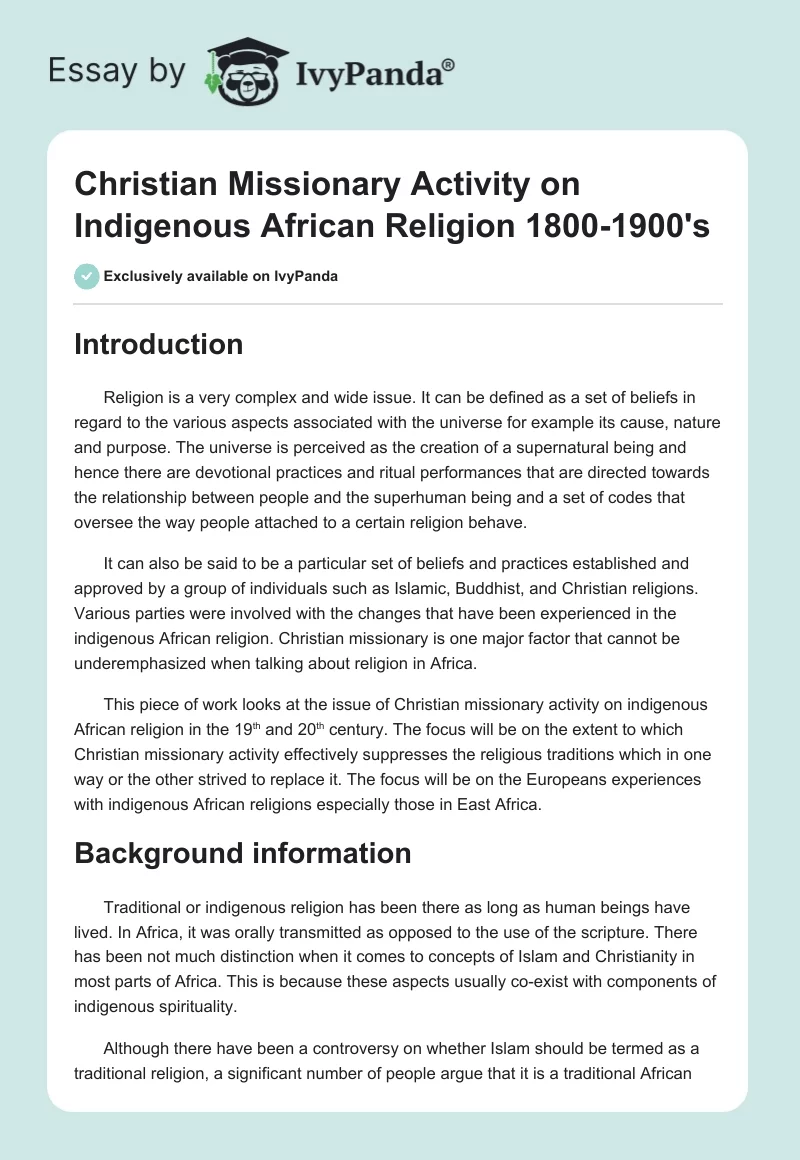 Essay by IvyPanda®

Christian Missionary Activity on Indigenous African Religion 1800-1900's

Exclusively available on IvyPanda

Introduction

Religion is a very complex and wide issue. It can be defined as a set of beliefs in regard to the various aspects associated with the universe for example its cause, nature and purpose. The universe is perceived as the creation of a supernatural being and hence there are devotional practices and ritual performances that are directed towards the relationship between people and the superhuman being and a set of codes that oversee the way people attached to a certain religion behave.

It can also be said to be a particular set of beliefs and practices established and approved by a group of individuals such as Islamic, Buddhist, and Christian religions. Various parties were involved with the changes that have been experienced in the indigenous African religion. Christian missionary is one major factor that cannot be underemphasized when talking about religion in Africa.

This piece of work looks at the issue of Christian missionary activity on indigenous African religion in the 19$^{th}$ and 20$^{th}$ century. The focus will be on the extent to which Christian missionary activity effectively suppresses the religious traditions which in one way or the other strived to replace it. The focus will be on the Europeans experiences with indigenous African religions especially those in East Africa.

Background information

Traditional or indigenous religion has been there as long as human beings have lived. In Africa, it was orally transmitted as opposed to the use of the scripture. There has been not much distinction when it comes to concepts of Islam and Christianity in most parts of Africa. This is because these aspects usually co-exist with components of indigenous spirituality.

Although there have been a controversy on whether Islam should be termed as a traditional religion, a significant number of people argue that it is a traditional African